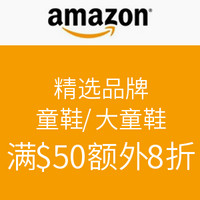 amazon

精选品牌
童鞋/ 大童鞋
满\$50额外8折